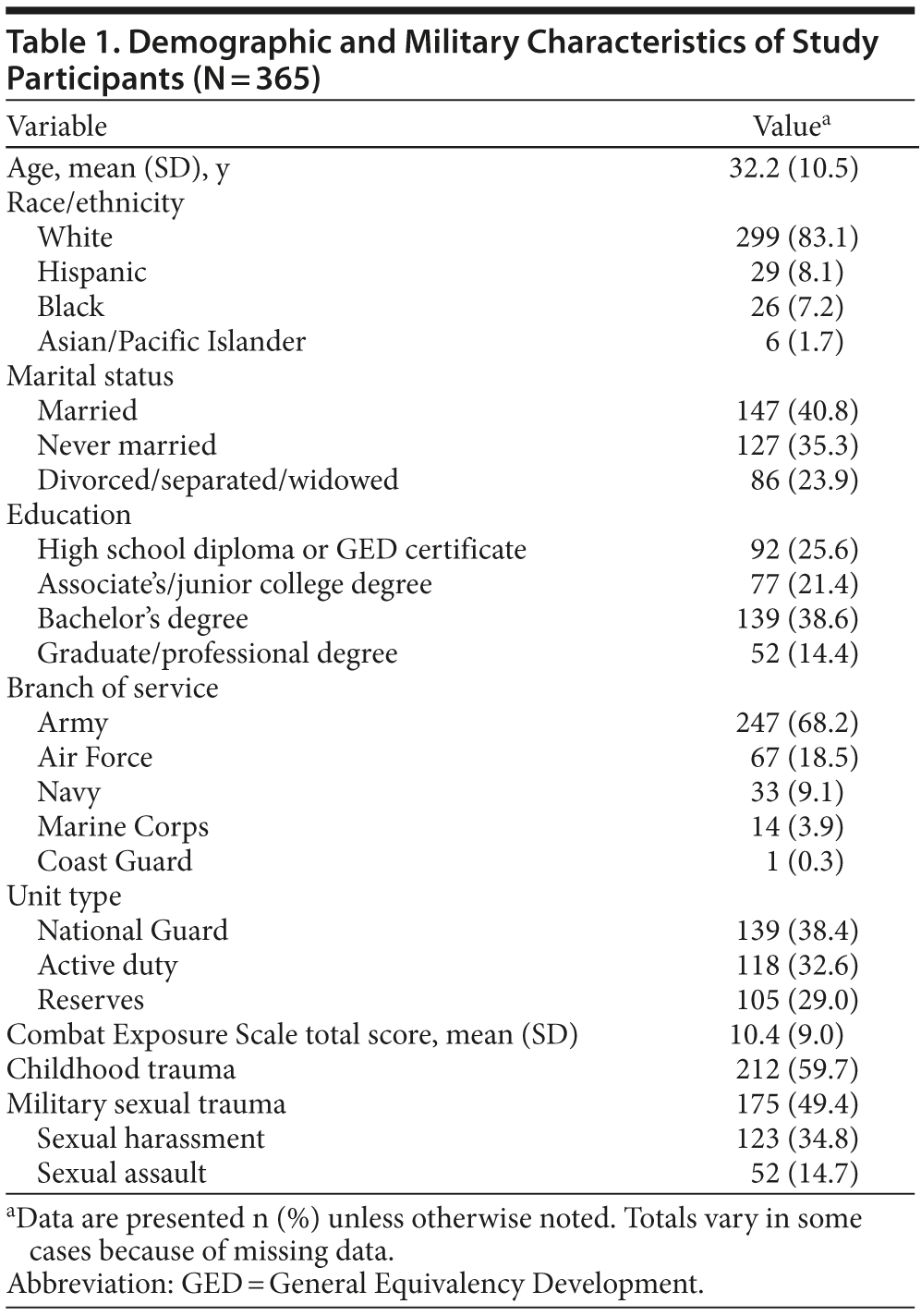 Table 1. Demographic and Military Characteristics of Study Participants (N = 365)

| Variable | Value$^a$ |
|---|---|
| Age, mean (SD), y | 32.2 (10.5) |
| Race/ethnicity | |
| White | 299 (83.1) |
| Hispanic | 29 (8.1) |
| Black | 26 (7.2) |
| Asian/Pacific Islander | 6 (1.7) |
| Marital status | |
| Married | 147 (40.8) |
| Never married | 127 (35.3) |
| Divorced/separated/widowed | 86 (23.9) |
| Education | |
| High school diploma or GED certificate | 92 (25.6) |
| Associate's/junior college degree | 77 (21.4) |
| Bachelor's degree | 139 (38.6) |
| Graduate/professional degree | 52 (14.4) |
| Branch of service | |
| Army | 247 (68.2) |
| Air Force | 67 (18.5) |
| Navy | 33 (9.1) |
| Marine Corps | 14 (3.9) |
| Coast Guard | 1 (0.3) |
| Unit type | |
| National Guard | 139 (38.4) |
| Active duty | 118 (32.6) |
| Reserves | 105 (29.0) |
| Combat Exposure Scale total score, mean (SD) | 10.4 (9.0) |
| Childhood trauma | 212 (59.7) |
| Military sexual trauma | 175 (49.4) |
| Sexual harassment | 123 (34.8) |
| Sexual assault | 52 (14.7) |

$^a$Data are presented n (%) unless otherwise noted. Totals vary in some cases because of missing data.
Abbreviation: GED = General Equivalency Development.